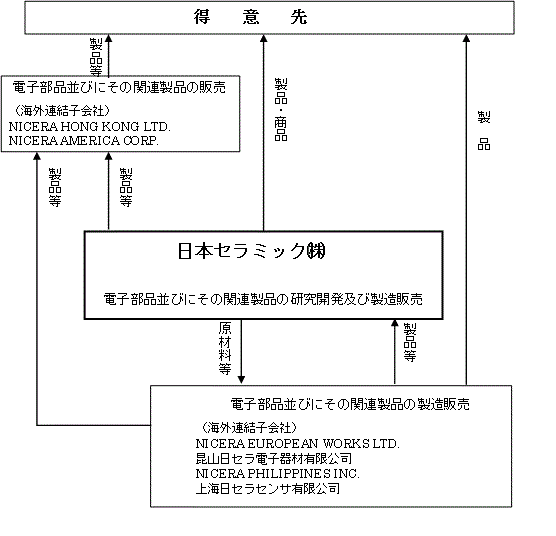 得　意　先

製品等

電子部品並びにその関連製品の販売

（海外連結子会社）
NICERA HONG KONG LTD.
NICERA AMERICA CORP.

製品・商品

製品

製品等

製品等

日本セラミック㈱

電子部品並びにその関連製品の研究開発及び製造販売

原材料等

製品等

電子部品並びにその関連製品の製造販売

（海外連結子会社）
NICERA EUROPEAN WORKS LTD.
昆山日セラ電子器材有限公司
NICERA PHILIPPINES INC.
上海日セラセンサ有限公司